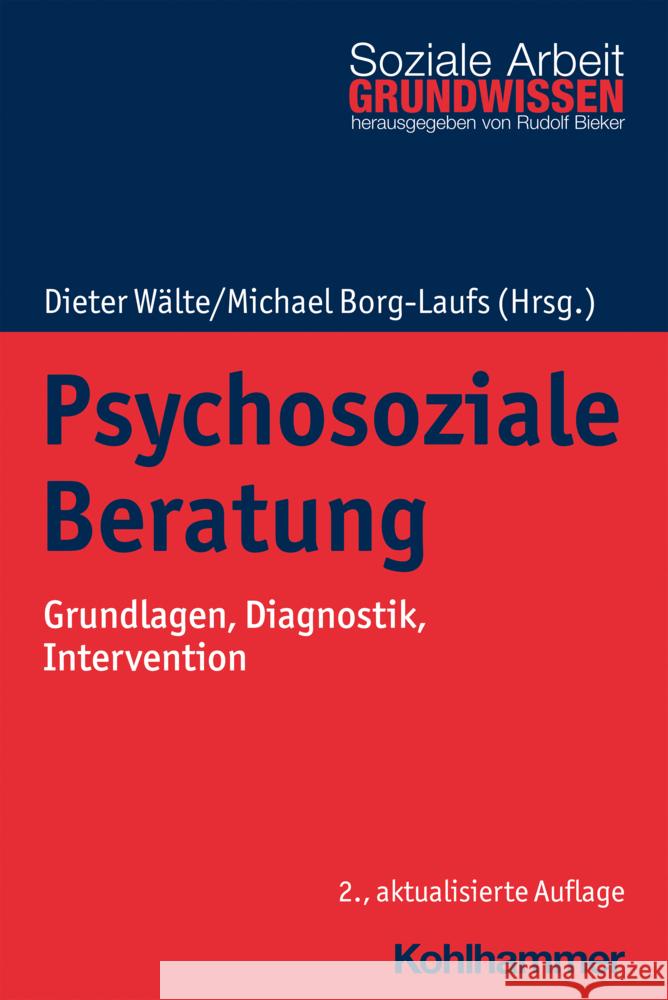 Soziale Arbeit
GRUNDWISSEN
herausgegeben von Rudolf Bieker

Dieter Wälte/Michael Borg-Laufs (Hrsg.)

Psychosoziale Beratung

Grundlagen, Diagnostik, Intervention

2., aktualisierte Auflage

Kohlhammer